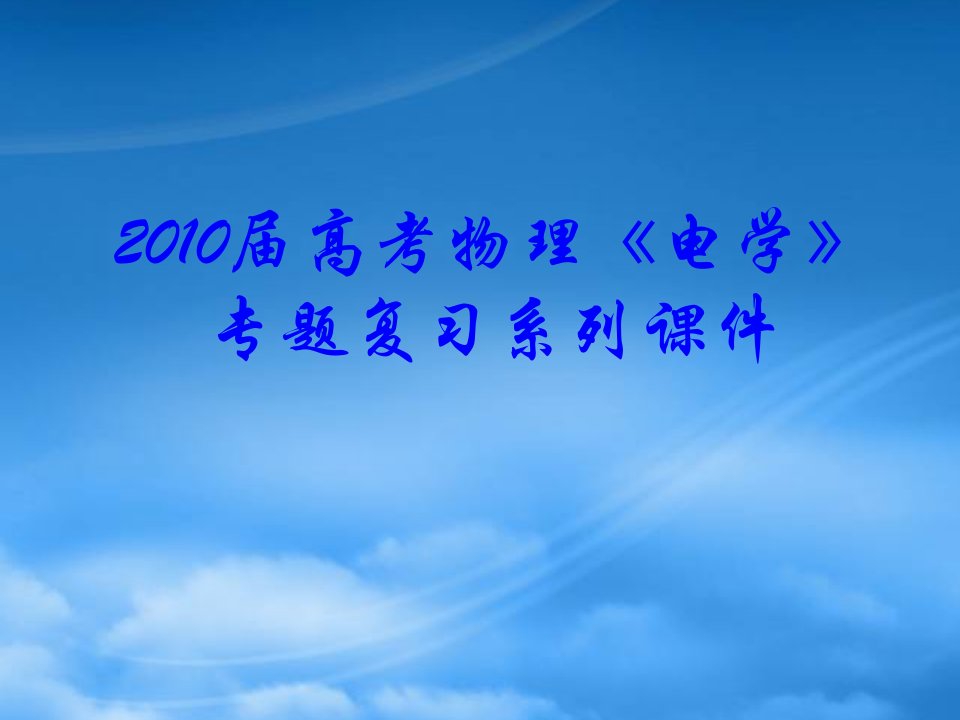 2010届高考物理《电学》专题复习系列课件